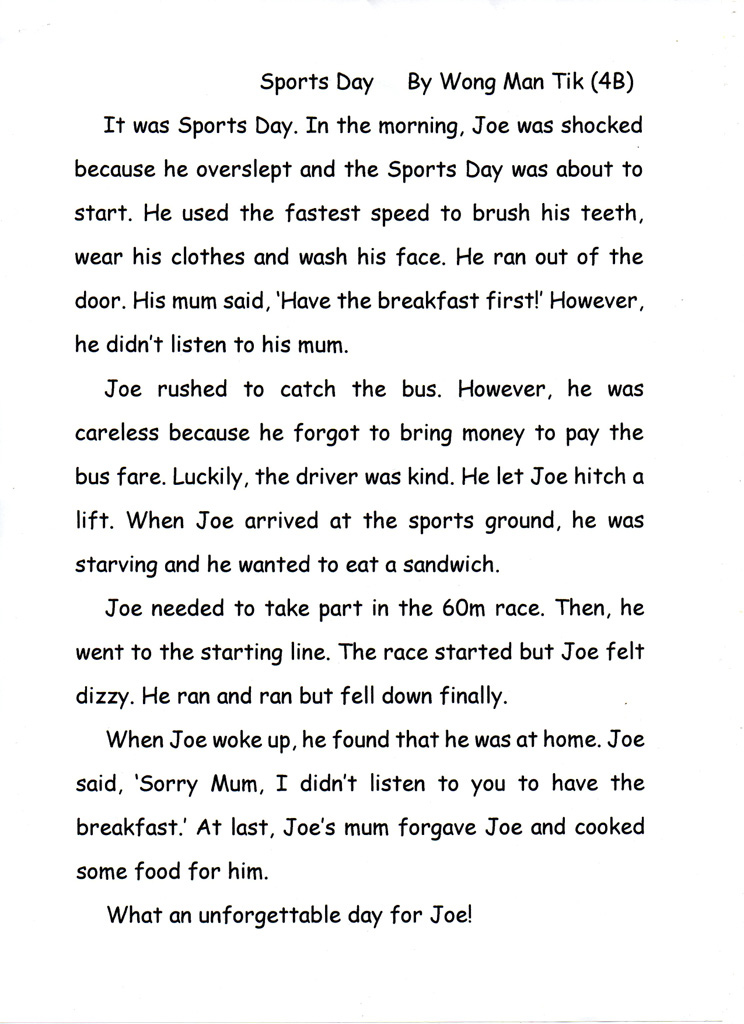 Sports Day By Wong Man Tik (4B)

It was Sports Day. In the morning, Joe was shocked because he overslept and the Sports Day was about to start. He used the fastest speed to brush his teeth, wear his clothes and wash his face. He ran out of the door. His mum said, 'Have the breakfast first!' However, he didn't listen to his mum.

Joe rushed to catch the bus. However, he was careless because he forgot to bring money to pay the bus fare. Luckily, the driver was kind. He let Joe hitch a lift. When Joe arrived at the sports ground, he was starving and he wanted to eat a sandwich.

Joe needed to take part in the 60m race. Then, he went to the starting line. The race started but Joe felt dizzy. He ran and ran but fell down finally.

When Joe woke up, he found that he was at home. Joe said, 'Sorry Mum, I didn't listen to you to have the breakfast.' At last, Joe's mum forgave Joe and cooked some food for him.

What an unforgettable day for Joe!